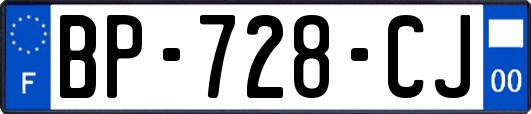 F
BP-728-CJ
00